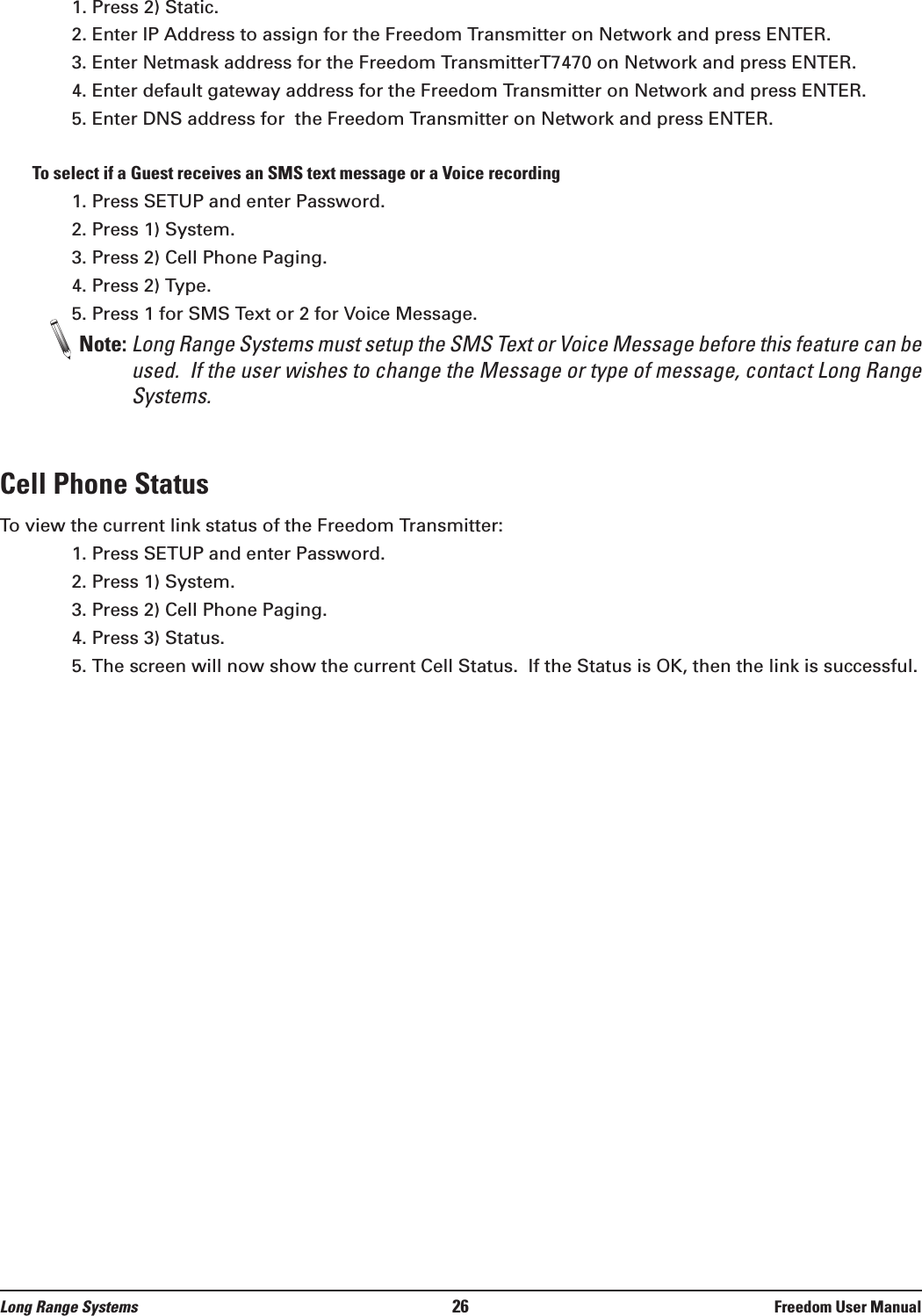 1. Press 2) Static.
2. Enter IP Address to assign for the Freedom Transmitter on Network and press ENTER.
3. Enter Netmask address for the Freedom TransmitterT7470 on Network and press ENTER.
4. Enter default gateway address for the Freedom Transmitter on Network and press ENTER.
5. Enter DNS address for the Freedom Transmitter on Network and press ENTER.

To select if a Guest receives an SMS text message or a Voice recording
1. Press SETUP and enter Password.
2. Press 1) System.
3. Press 2) Cell Phone Paging.
4. Press 2) Type.
5. Press 1 for SMS Text or 2 for Voice Message.
Note: Long Range Systems must setup the SMS Text or Voice Message before this feature can be used. If the user wishes to change the Message or type of message, contact Long Range Systems.

Cell Phone Status
To view the current link status of the Freedom Transmitter:
1. Press SETUP and enter Password.
2. Press 1) System.
3. Press 2) Cell Phone Paging.
4. Press 3) Status.
5. The screen will now show the current Cell Status. If the Status is OK, then the link is successful.

Long Range Systems 26 Freedom User Manual